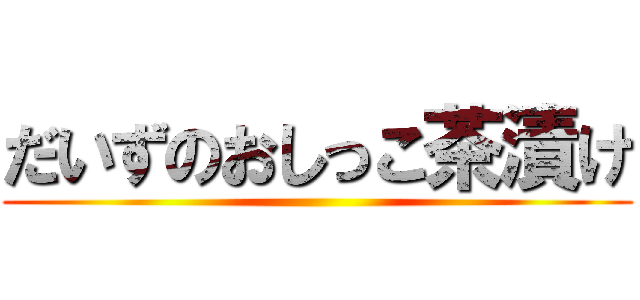 だいずのおしっこ茶漬け